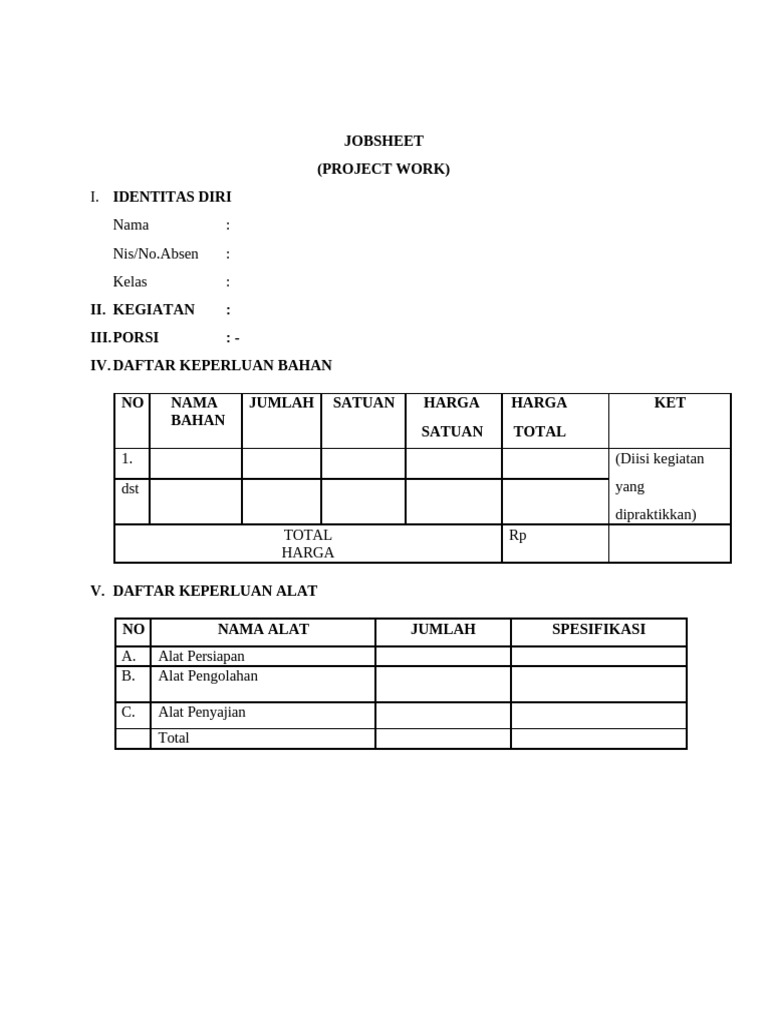 JOBSHEET

(PROJECT WORK)

I. IDENTITAS DIRI

Nama :

Nis/No.Absen :

Kelas :

II. KEGIATAN :

III. PORSI : -

IV. DAFTAR KEPERLUAN BAHAN

| NO | NAMA BAHAN | JUMLAH | SATUAN | HARGA SATUAN | HARGA TOTAL | KET |
|---|---|---|---|---|---|---|
| 1. | | | | | | (Diisi kegiatan yang dipraktikkan) |
| dst | | | | | | |
| TOTAL HARGA | | | | | Rp | |

V. DAFTAR KEPERLUAN ALAT

| NO | NAMA ALAT | JUMLAH | SPESIFIKASI |
|---|---|---|---|
| A. | Alat Persiapan | | |
| B. | Alat Pengolahan | | |
| C. | Alat Penyajian | | |
| | Total | | |